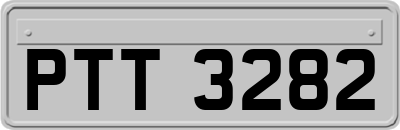 PTT 3282